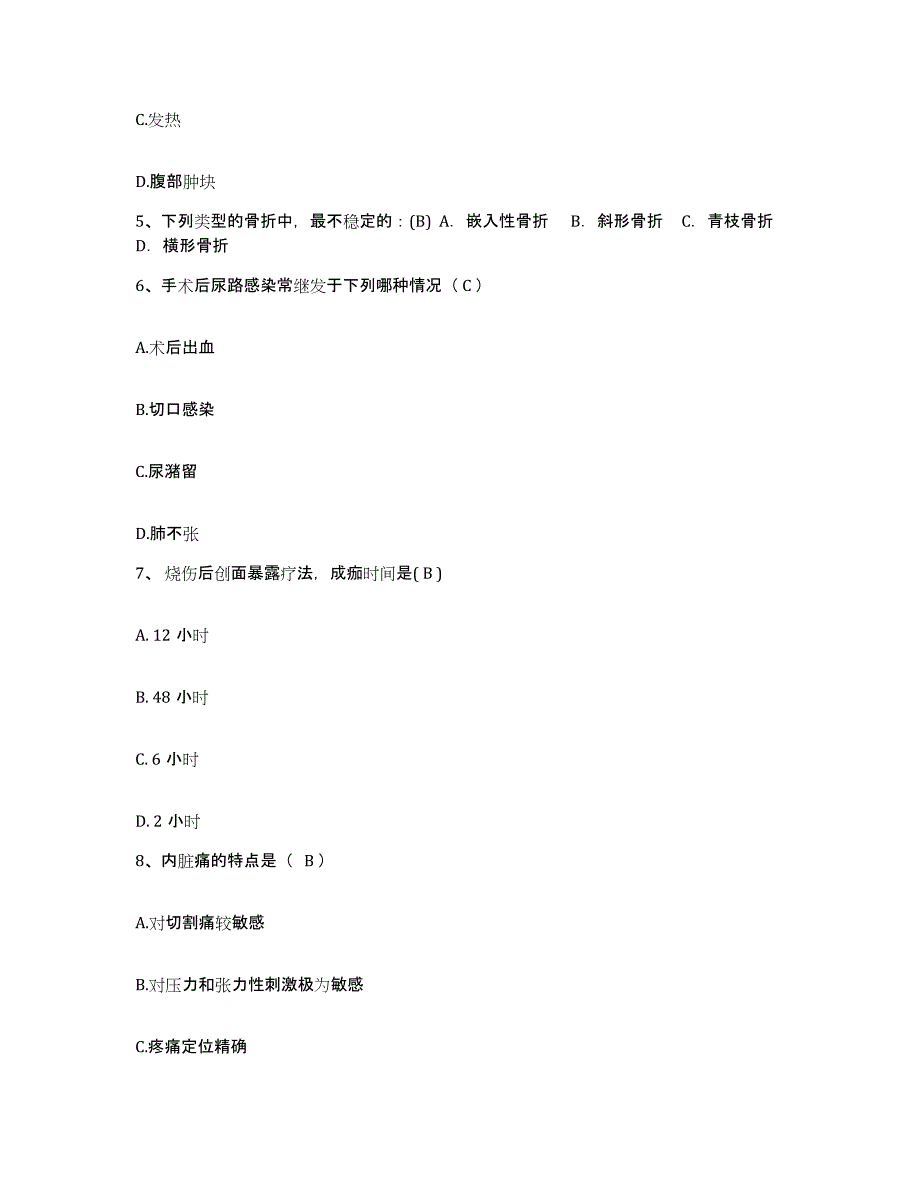 C.发热

D.腹部肿块

5、下列类型的骨折中，最不稳定的：(B) A. 嵌入性骨折 B. 斜形骨折 C. 青枝骨折 D. 横形骨折

6、手术后尿路感染常继发于下列哪种情况（ C ）

A.术后出血

B.切口感染

C.尿潴留

D.肺不张

7、 烧伤后创面暴露疗法，成痂时间是( B )

A. 12 小时

B. 48 小时

C. 6 小时

D. 2 小时

8、内脏痛的特点是（ B ）

A.对切割痛较敏感

B.对压力和张力性刺激极为敏感

C.疼痛定位精确